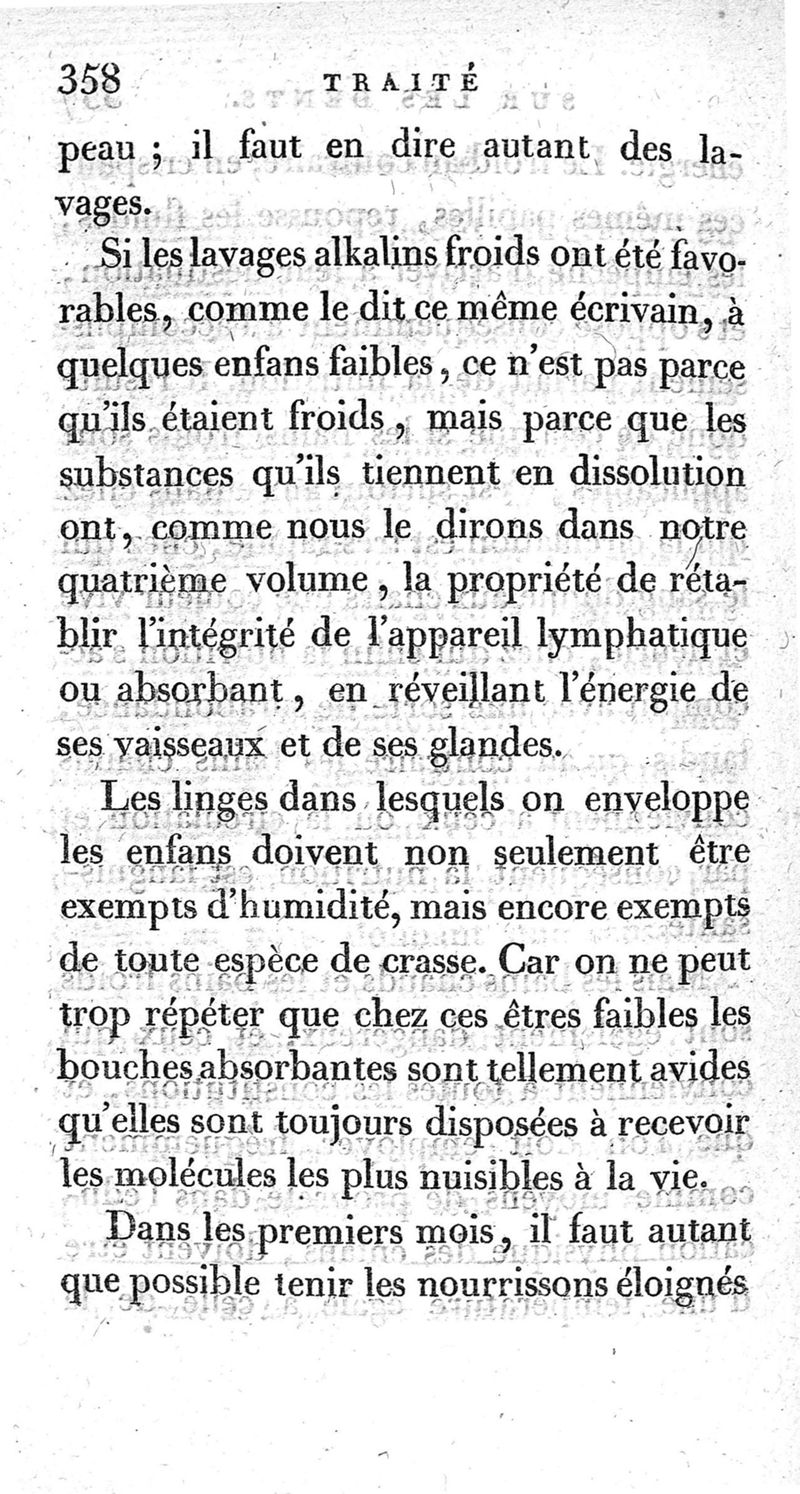 358 TRAITÉ

peau ; il faut en dire autant des lavages.

Si les lavages alkalins froids ont été favorables, comme le dit ce même écrivain, à quelques enfans faibles, ce n'est pas parce qu'ils étaient froids, mais parce que les substances qu'ils tiennent en dissolution ont, comme nous le dirons dans notre quatrième volume, la propriété de rétablir l'intégrité de l'appareil lymphatique ou absorbant, en réveillant l'énergie de ses vaisseaux et de ses glandes.

Les linges dans lesquels on enveloppe les enfans doivent non seulement être exempts d'humidité, mais encore exempts de toute espèce de crasse. Car on ne peut trop répéter que chez ces êtres faibles les bouches absorbantes sont tellement avides qu'elles sont toujours disposées à recevoir les molécules les plus nuisibles à la vie.

Dans les premiers mois, il faut autant que possible tenir les nourrissons éloignés